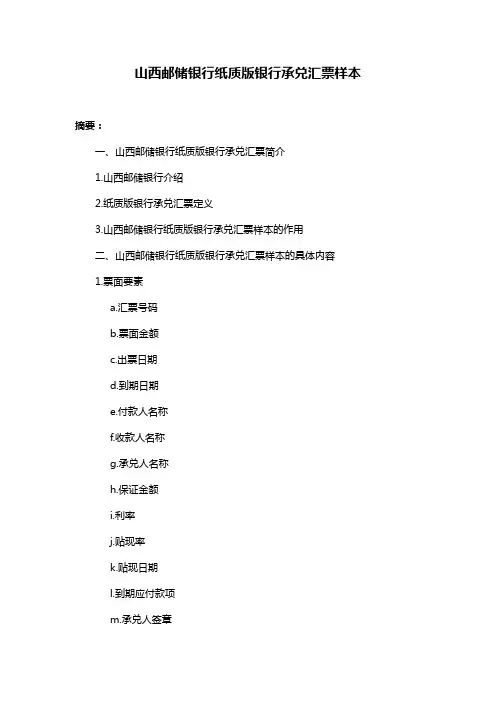 山西邮储银行纸质版银行承兑汇票样本

摘要：

一、山西邮储银行纸质版银行承兑汇票简介

1.山西邮储银行介绍

2.纸质版银行承兑汇票定义

3.山西邮储银行纸质版银行承兑汇票样本的作用

二、山西邮储银行纸质版银行承兑汇票样本的具体内容

1.票面要素

a.汇票号码

b.票面金额

c.出票日期

d.到期日期

e.付款人名称

f.收款人名称

g.承兑人名称

h.保证金额

i.利率

j.贴现率

k.贴现日期

l.到期应付款项

m.承兑人签章